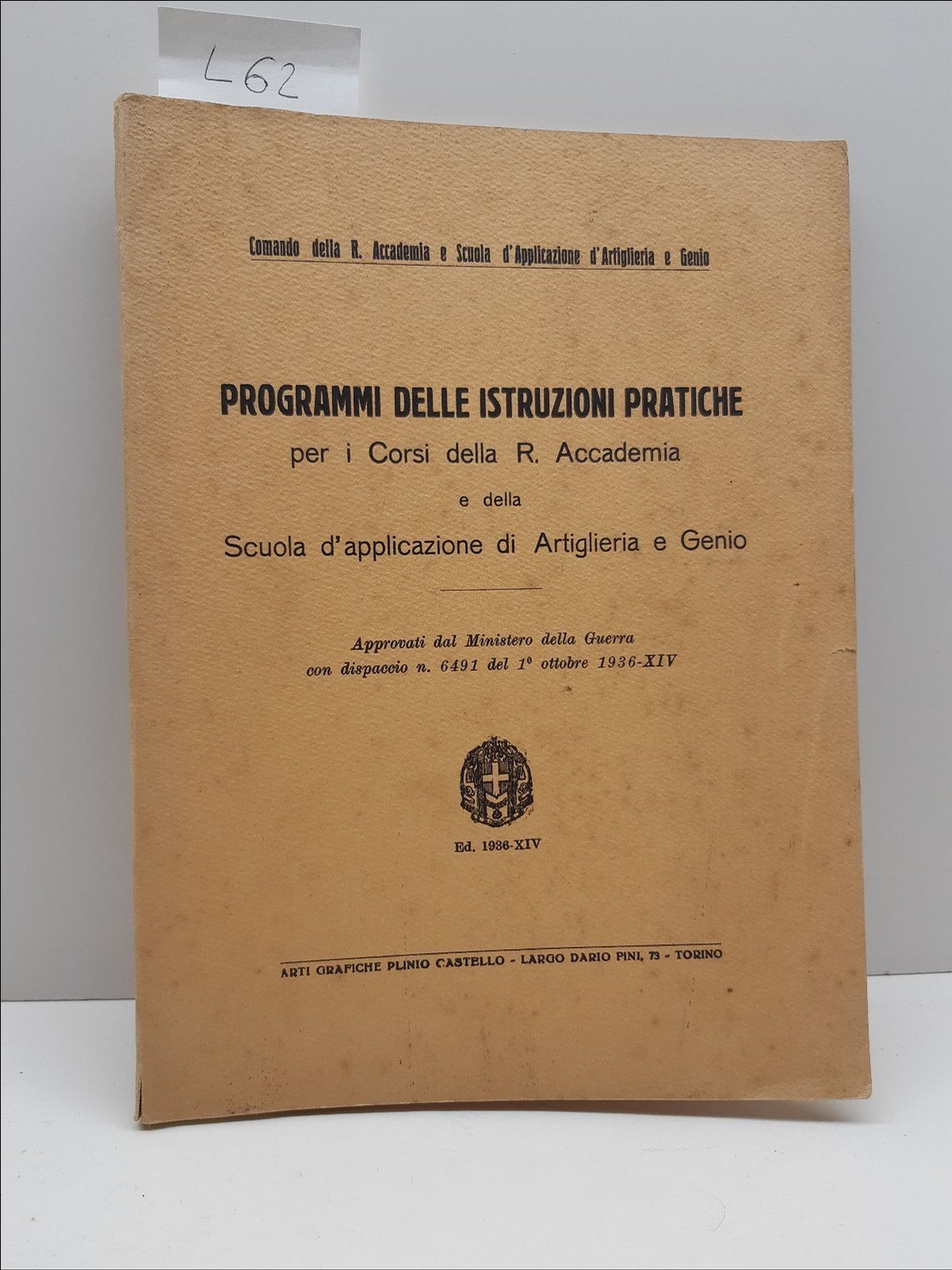 L62

Comando della R. Accademia e Scuola d'Applicazione d'Artiglieria e Genio

PROGRAMMI DELLE ISTRUZIONI PRATICHE
per i Corsi della R. Accademia
e della
Scuola d'applicazione di Artiglieria e Genio

Approvati dal Ministero della Guerra
con dispaccio n. 6491 del 1° ottobre 1936-XIV

Ed. 1936-XIV

ARTI GRAFICHE PLINIO CASTELLO - LARGO DARIO PINI, 73 - TORINO